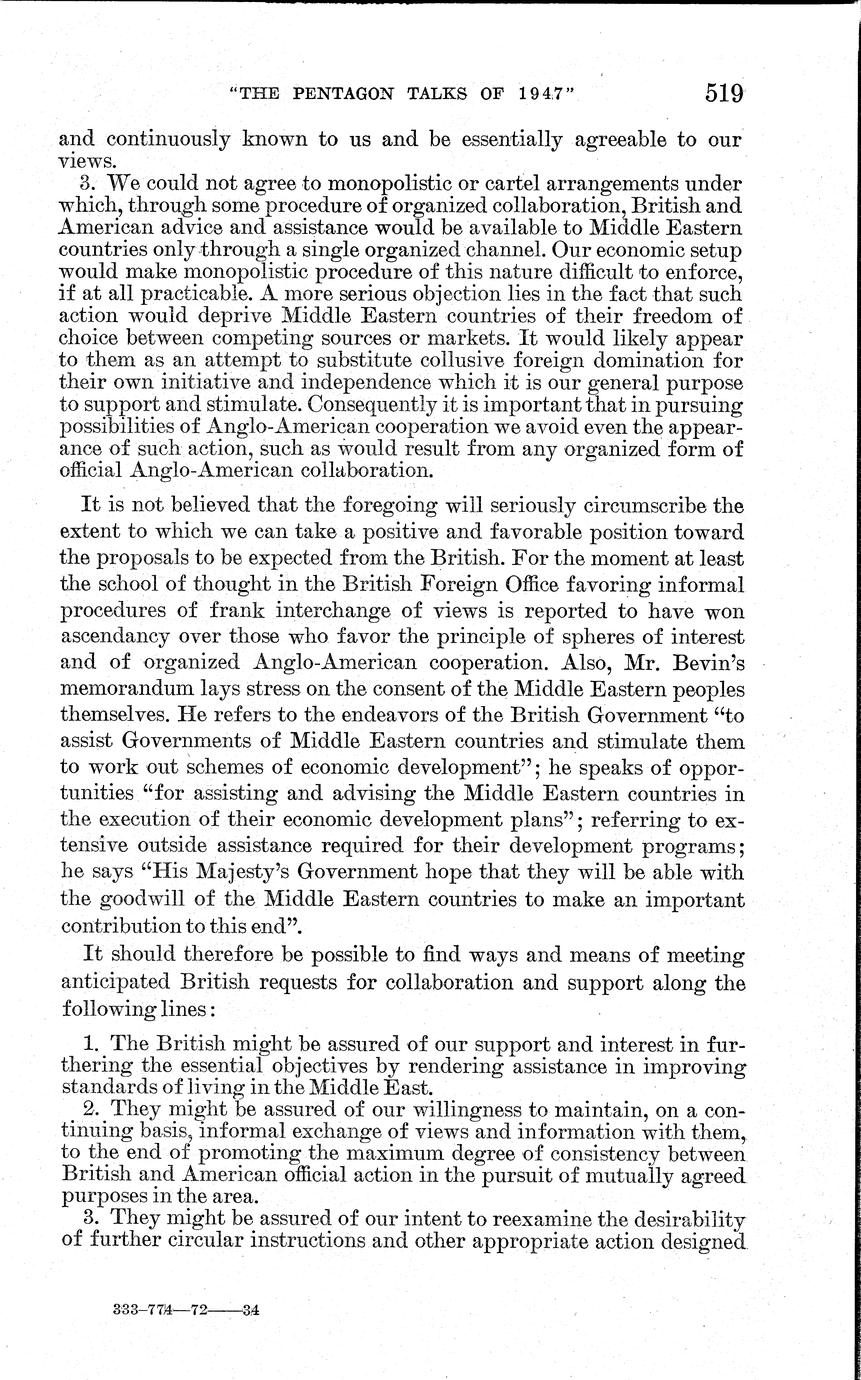 "THE PENTAGON TALKS OF 1947" 519

and continuously known to us and be essentially agreeable to our views.

3. We could not agree to monopolistic or cartel arrangements under which, through some procedure of organized collaboration, British and American advice and assistance would be available to Middle Eastern countries only through a single organized channel. Our economic setup would make monopolistic procedure of this nature difficult to enforce, if at all practicable. A more serious objection lies in the fact that such action would deprive Middle Eastern countries of their freedom of choice between competing sources or markets. It would likely appear to them as an attempt to substitute collusive foreign domination for their own initiative and independence which it is our general purpose to support and stimulate. Consequently it is important that in pursuing possibilities of Anglo-American cooperation we avoid even the appearance of such action, such as would result from any organized form of official Anglo-American collaboration.

It is not believed that the foregoing will seriously circumscribe the extent to which we can take a positive and favorable position toward the proposals to be expected from the British. For the moment at least the school of thought in the British Foreign Office favoring informal procedures of frank interchange of views is reported to have won ascendancy over those who favor the principle of spheres of interest and of organized Anglo-American cooperation. Also, Mr. Bevin's memorandum lays stress on the consent of the Middle Eastern peoples themselves. He refers to the endeavors of the British Government "to assist Governments of Middle Eastern countries and stimulate them to work out schemes of economic development"; he speaks of opportunities "for assisting and advising the Middle Eastern countries in the execution of their economic development plans"; referring to extensive outside assistance required for their development programs; he says "His Majesty's Government hope that they will be able with the goodwill of the Middle Eastern countries to make an important contribution to this end".

It should therefore be possible to find ways and means of meeting anticipated British requests for collaboration and support along the following lines:

1. The British might be assured of our support and interest in furthering the essential objectives by rendering assistance in improving standards of living in the Middle East.

2. They might be assured of our willingness to maintain, on a continuing basis, informal exchange of views and information with them, to the end of promoting the maximum degree of consistency between British and American official action in the pursuit of mutually agreed purposes in the area.

3. They might be assured of our intent to reexamine the desirability of further circular instructions and other appropriate action designed

333-774—72——34